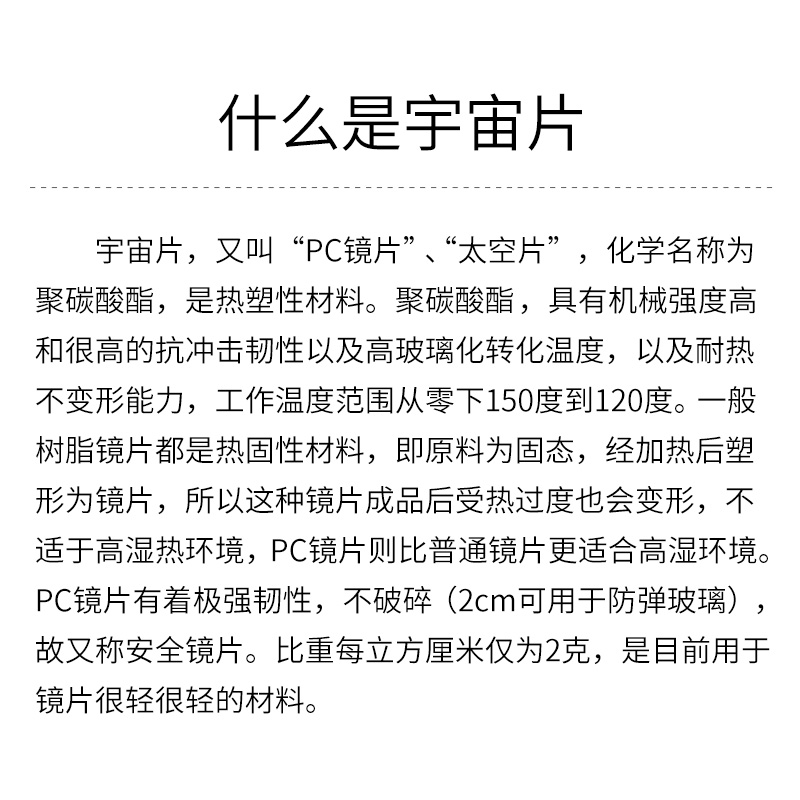 什么是宇宙片

宇宙片，又叫“PC镜片”、“太空片”，化学名称为聚碳酸酯，是热塑性材料。聚碳酸酯，具有机械强度高和很高的抗冲击韧性以及高玻璃化转化温度，以及耐热不变形能力，工作温度范围从零下150度到120度。一般树脂镜片都是热固性材料，即原料为固态，经加热后塑形为镜片，所以这种镜片成品后受热过度也会变形，不适于高湿热环境，PC镜片则比普通镜片更适合高湿环境。PC镜片有着极强韧性，不破碎（2cm可用于防弹玻璃），故又称安全镜片。比重每立方厘米仅为2克，是目前用于镜片很轻很轻的材料。